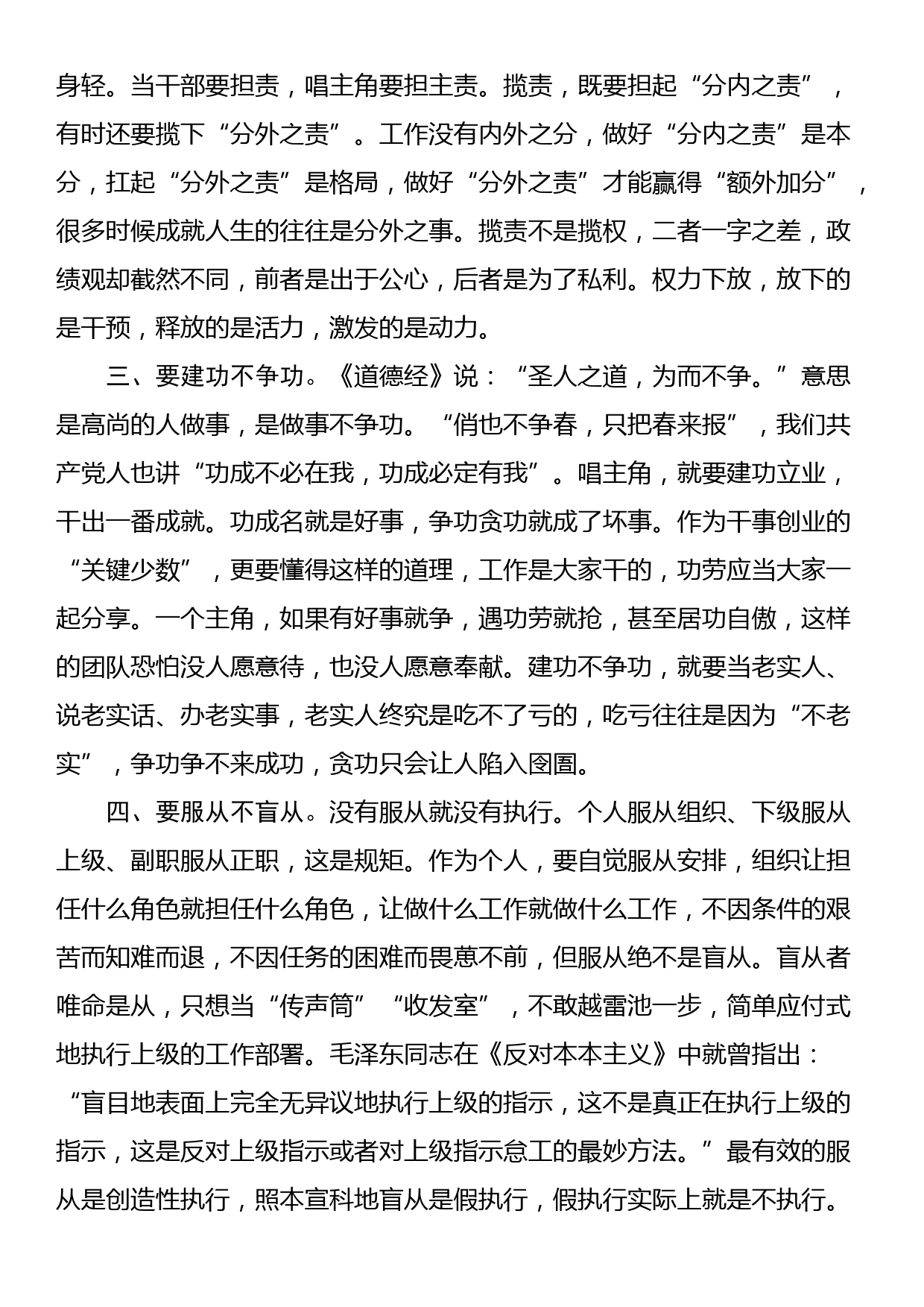 身轻。当干部要担责，唱主角要担主责。揽责，既要担起“分内之责”，有时还要揽下“分外之责”。工作没有内外之分，做好“分内之责”是本分，扛起“分外之责”是格局，做好“分外之责”才能赢得“额外加分”，很多时候成就人生的往往是分外之事。揽责不是揽权，二者一字之差，政绩观却截然不同，前者是出于公心，后者是为了私利。权力下放，放下的是干预，释放的是活力，激发的是动力。

三、要建功不争功。《道德经》说：“圣人之道，为而不争。”意思是高尚的人做事，是做事不争功。“俏也不争春，只把春来报”，我们共产党人也讲“功成不必在我，功成必定有我”。唱主角，就要建功立业，干出一番成就。功成名就是好事，争功贪功就成了坏事。作为干事创业的“关键少数”，更要懂得这样的道理，工作是大家干的，功劳应当大家一起分享。一个主角，如果有好事就争，遇功劳就抢，甚至居功自傲，这样的团队恐怕没人愿意待，也没人愿意奉献。建功不争功，就要当老实人、说老实话、办老实事，老实人终究是吃不了亏的，吃亏往往是因为“不老实”，争功争不来成功，贪功只会让人陷入囹圄。

四、要服从不盲从。没有服从就没有执行。个人服从组织、下级服从上级、副职服从正职，这是规矩。作为个人，要自觉服从安排，组织让担任什么角色就担任什么角色，让做什么工作就做什么工作，不因条件的艰苦而知难而退，不因任务的困难而畏葸不前，但服从绝不是盲从。盲从者唯命是从，只想当“传声筒”“收发室”，不敢越雷池一步，简单应付式地执行上级的工作部署。毛泽东同志在《反对本本主义》中就曾指出：“盲目地表面上完全无异议地执行上级的指示，这不是真正在执行上级的指示，这是反对上级指示或者对上级指示怠工的最妙方法。”最有效的服从是创造性执行，照本宣科地盲从是假执行，假执行实际上就是不执行。